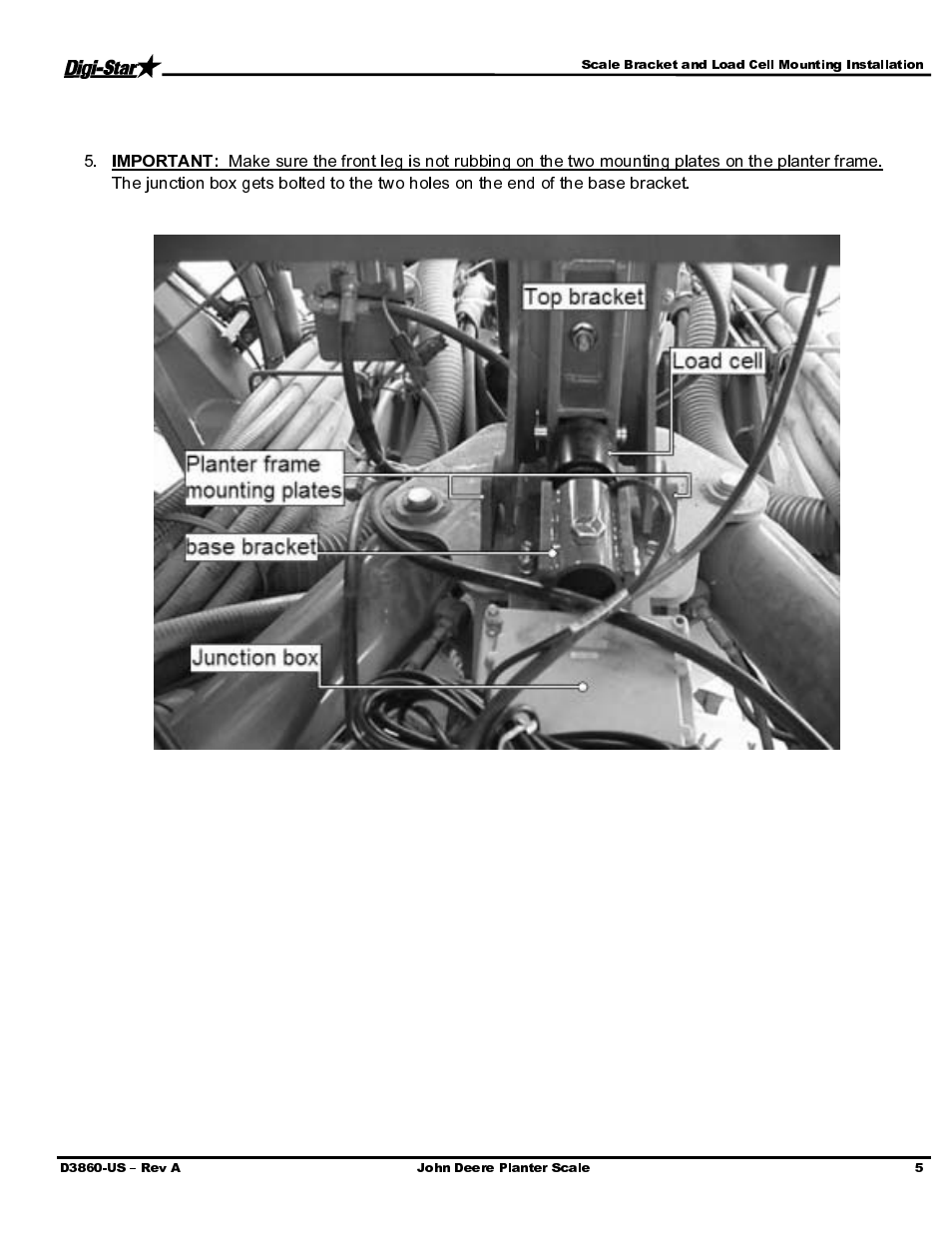 Digi-Star

Scale Bracket and Load Cell Mounting Installation

5. IMPORTANT: Make sure the front leg is not rubbing on the two mounting plates on the planter frame. The junction box gets bolted to the two holes on the end of the base bracket.

Top bracket

Load cell

Planter frame
mounting plates

base bracket

Junction box

D3860-US – Rev A

John Deere Planter Scale

5